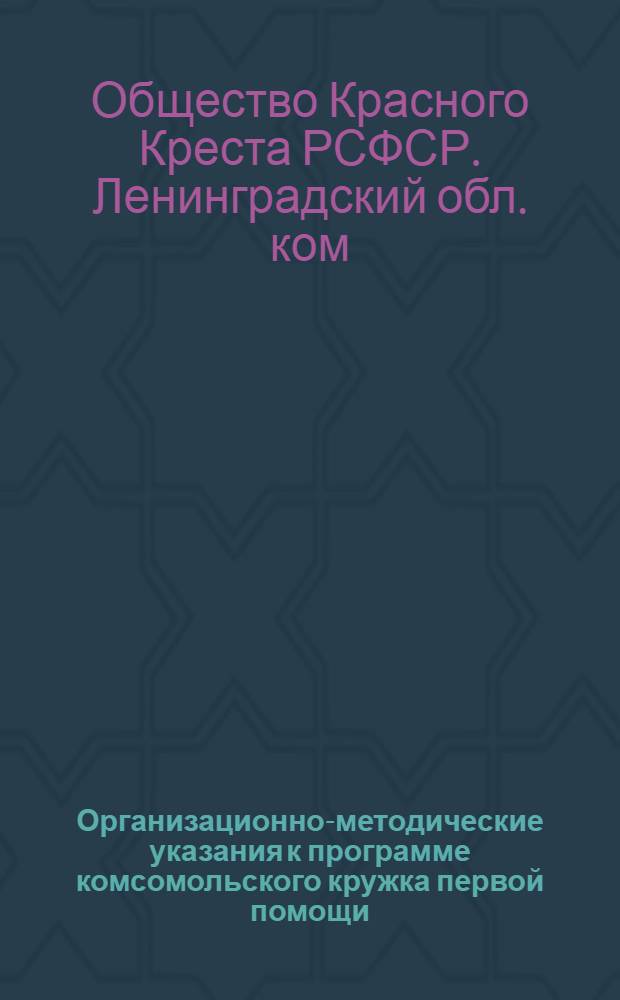 Общество Красного Креста РСФСР. Ленинградский обл. ком

Организационно-методические указания к программе комсомольского кружка первой помощи